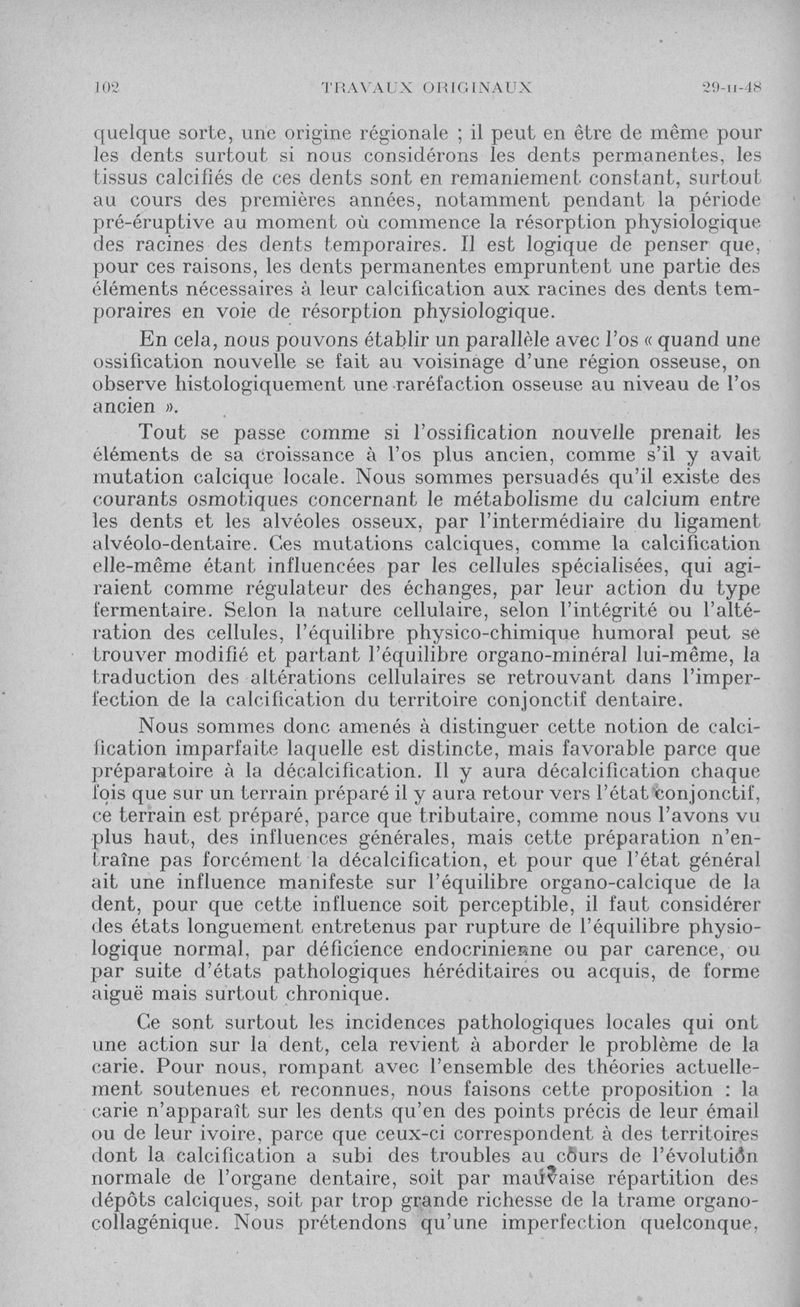 102 TRAVAUX ORIGINAUX 29-II-48

quelque sorte, une origine régionale ; il peut en être de même pour les dents surtout si nous considérons les dents permanentes, les tissus calcifiés de ces dents sont en remaniement constant, surtout au cours des premières années, notamment pendant la période pré-éruptive au moment où commence la résorption physiologique des racines des dents temporaires. Il est logique de penser que, pour ces raisons, les dents permanentes empruntent une partie des éléments nécessaires à leur calcification aux racines des dents temporaires en voie de résorption physiologique.

En cela, nous pouvons établir un parallèle avec l'os « quand une ossification nouvelle se fait au voisinage d'une région osseuse, on observe histologiquement une raréfaction osseuse au niveau de l'os ancien ».

Tout se passe comme si l'ossification nouvelle prenait les éléments de sa croissance à l'os plus ancien, comme s'il y avait mutation calcique locale. Nous sommes persuadés qu'il existe des courants osmotiques concernant le métabolisme du calcium entre les dents et les alvéoles osseux, par l'intermédiaire du ligament alvéolo-dentaire. Ces mutations calciques, comme la calcification elle-même étant influencées par les cellules spécialisées, qui agiraient comme régulateur des échanges, par leur action du type fermentaire. Selon la nature cellulaire, selon l'intégrité ou l'altération des cellules, l'équilibre physico-chimique humoral peut se trouver modifié et partant l'équilibre organo-minéral lui-même, la traduction des altérations cellulaires se retrouvant dans l'imperfection de la calcification du territoire conjonctif dentaire.

Nous sommes donc amenés à distinguer cette notion de calcification imparfaite laquelle est distincte, mais favorable parce que préparatoire à la décalcification. Il y aura décalcification chaque fois que sur un terrain préparé il y aura retour vers l'état conjonctif, ce terrain est préparé, parce que tributaire, comme nous l'avons vu plus haut, des influences générales, mais cette préparation n'entraîne pas forcément la décalcification, et pour que l'état général ait une influence manifeste sur l'équilibre organo-calcique de la dent, pour que cette influence soit perceptible, il faut considérer des états longuement entretenus par rupture de l'équilibre physiologique normal, par déficience endocrinienne ou par carence, ou par suite d'états pathologiques héréditaires ou acquis, de forme aiguë mais surtout chronique.

Ce sont surtout les incidences pathologiques locales qui ont une action sur la dent, cela revient à aborder le problème de la carie. Pour nous, rompant avec l'ensemble des théories actuellement soutenues et reconnues, nous faisons cette proposition : la carie n'apparaît sur les dents qu'en des points précis de leur émail ou de leur ivoire, parce que ceux-ci correspondent à des territoires dont la calcification a subi des troubles au cours de l'évolution normale de l'organe dentaire, soit par mauvaise répartition des dépôts calciques, soit par trop grande richesse de la trame organo-collagénique. Nous prétendons qu'une imperfection quelconque,